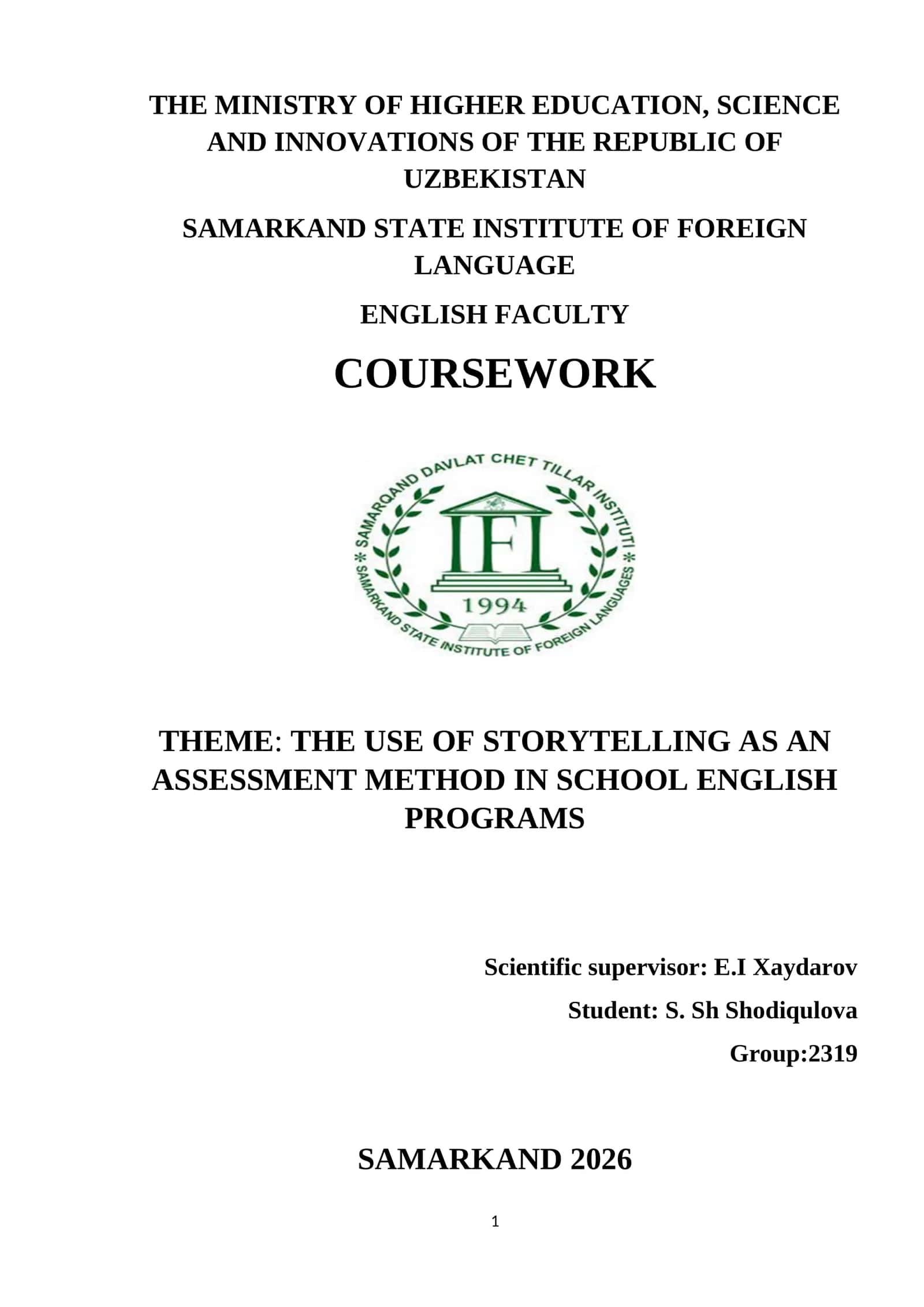 THE MINISTRY OF HIGHER EDUCATION, SCIENCE AND INNOVATIONS OF THE REPUBLIC OF UZBEKISTAN

SAMARKAND STATE INSTITUTE OF FOREIGN LANGUAGE

ENGLISH FACULTY

COURSEWORK

SAMARQAND DAVLAT CHET TILLAR INSTITUTI

IFL

1994

SAMARKAND STATE INSTITUTE OF FOREIGN LANGUAGES

THEME: THE USE OF STORYTELLING AS AN ASSESSMENT METHOD IN SCHOOL ENGLISH PROGRAMS

Scientific supervisor: E.I Xaydarov

Student: S. Sh Shodiqulova

Group:2319

SAMARKAND 2026

1